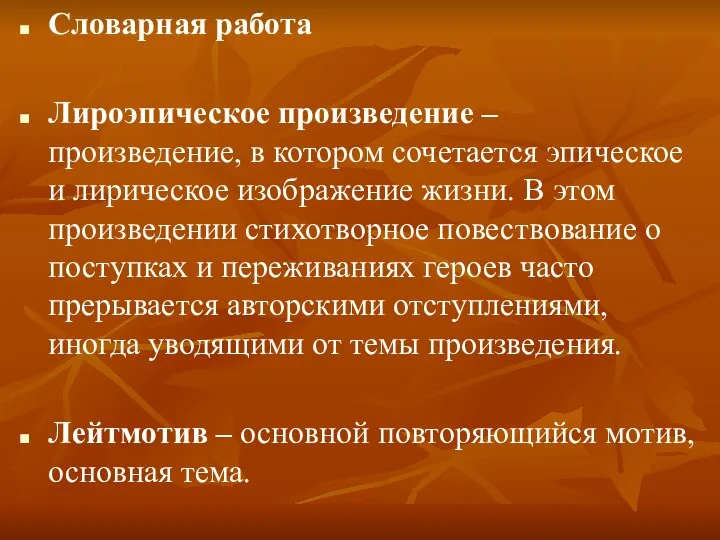 Словарная работа

Лироэпическое произведение – произведение, в котором сочетается эпическое и лирическое изображение жизни. В этом произведении стихотворное повествование о поступках и переживаниях героев часто прерывается авторскими отступлениями, иногда уводящими от темы произведения.

Лейтмотив – основной повторяющийся мотив, основная тема.